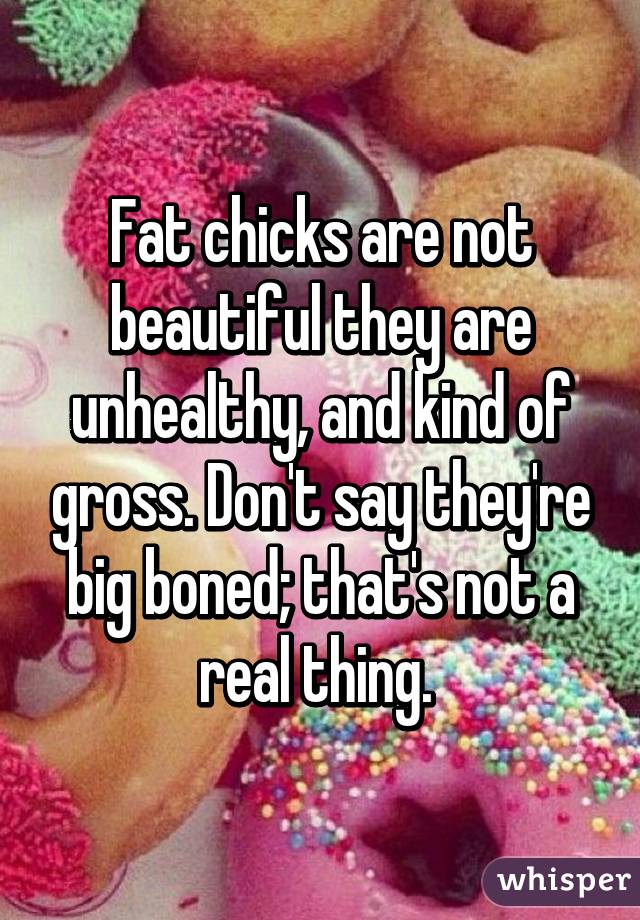 Fat chicks are not beautiful they are unhealthy, and kind of gross. Don't say they're big boned; that's not a real thing.

whisper